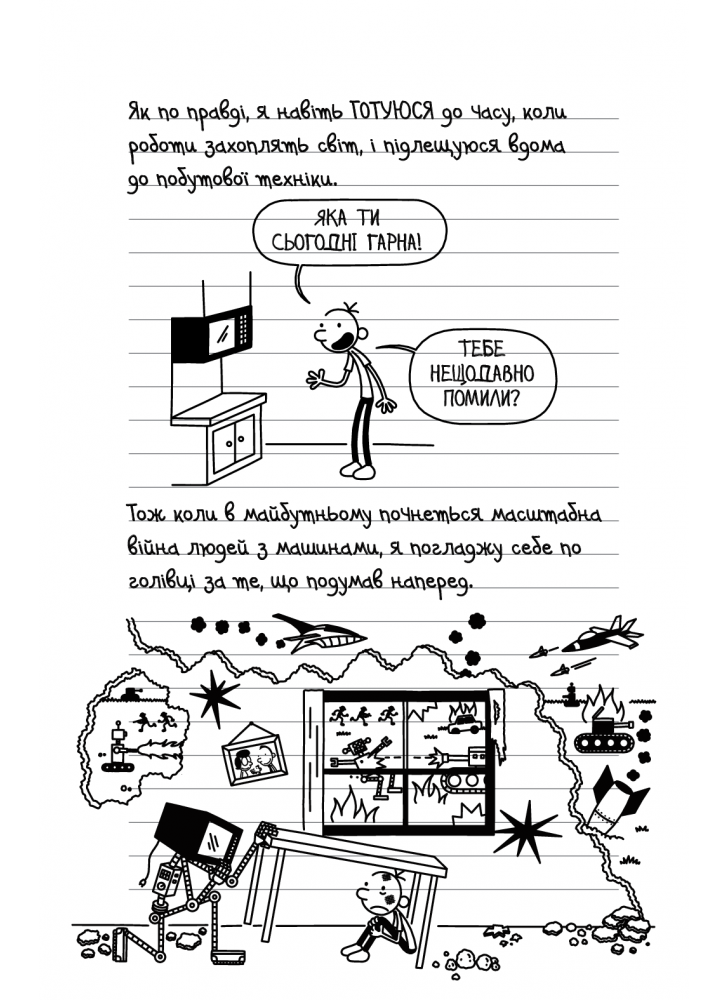 Як по правді, я навіть ГОТУЮСЯ до часу, коли роботи захоплять світ, і підлещуюся вдома до побутової техніки.

ЯКА ТИ СЬОГОДНІ ГАРНА!

ТЕБЕ НЕЩОДАВНО ПОМИЛИ?

Тож коли в майбутньому почнеться масштабна війна людей з машинами, я погладжу себе по голівці за те, що подумав наперед.